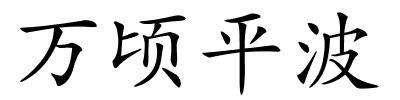 万顷平波